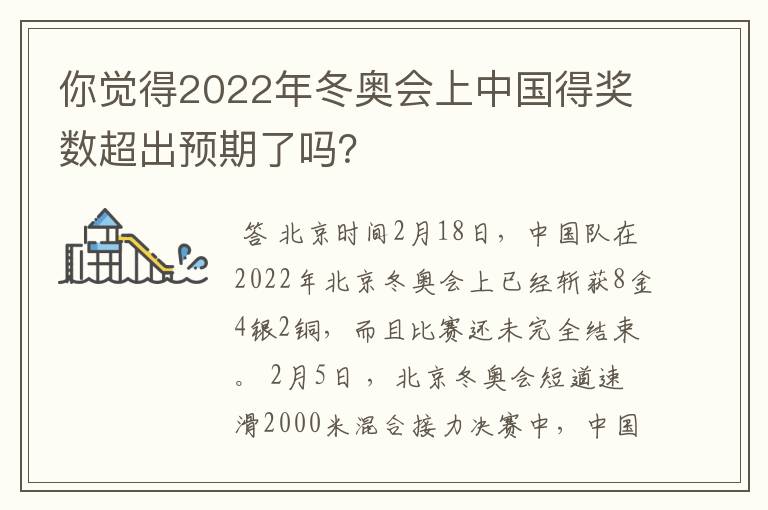 你觉得2022年冬奥会上中国得奖数超出预期了吗?

答 北京时间2月18日，中国队在2022年北京冬奥会上已经斩获8金4银2铜，而且比赛还未完全结束。2月5日，北京冬奥会短道速滑2000米混合接力决赛中，中国